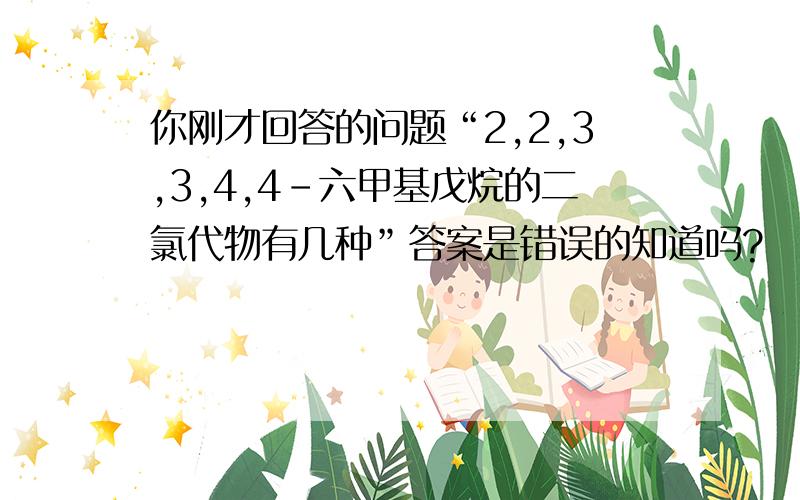 你刚才回答的问题“2,2,3,3,4,4-六甲基戊烷的二氯代物有几种”答案是错误的知道吗?